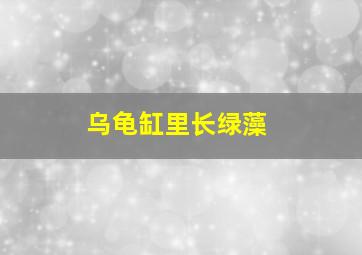 乌龟缸里长绿藻